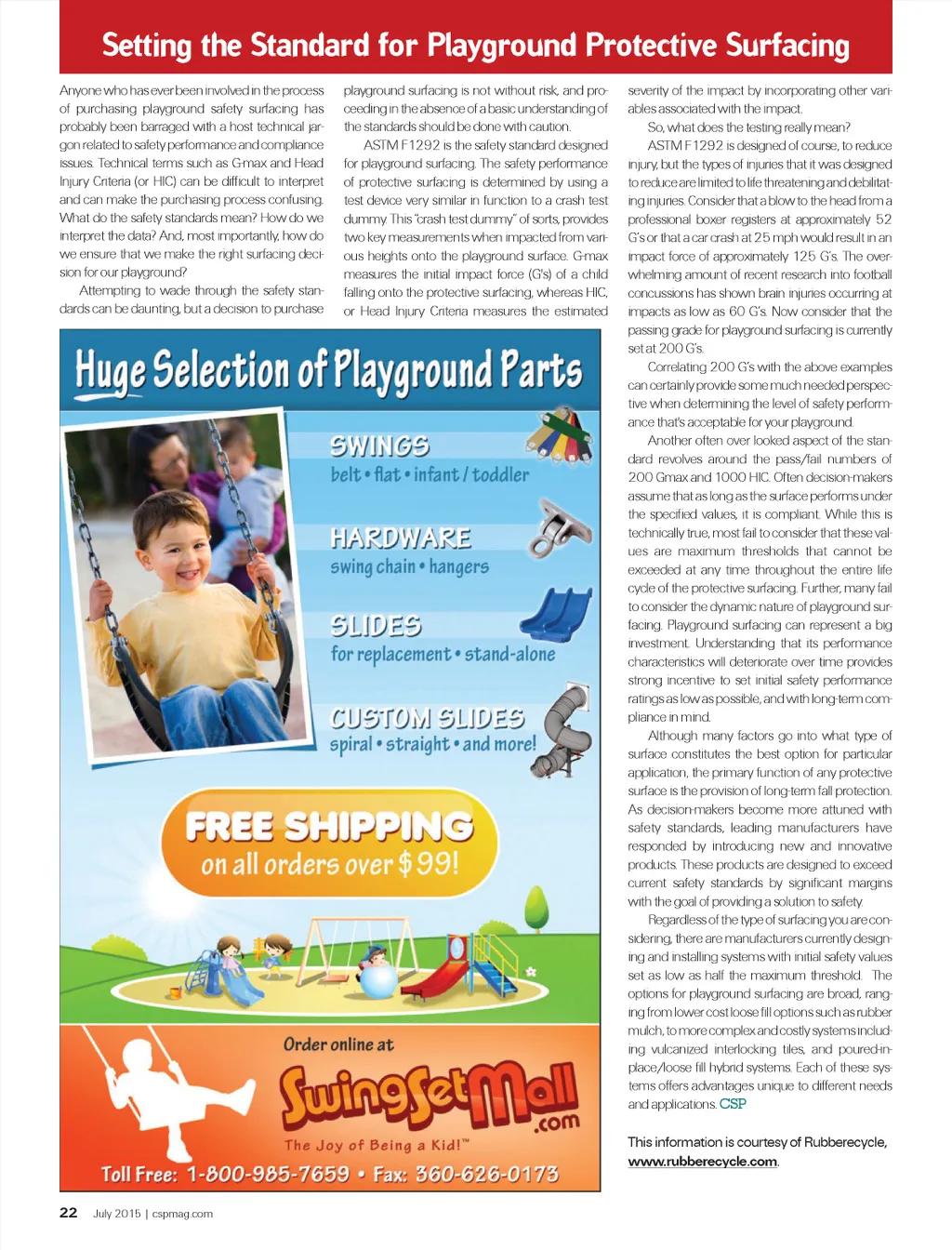 Setting the Standard for Playground Protective Surfacing

Anyone who has ever been involved in the process of purchasing playground safety surfacing has probably been barraged with a host technical jargon related to safety performance and compliance issues. Technical terms such as G-max and Head Injury Criteria (or HIC) can be difficult to interpret and can make the purchasing process confusing. What do the safety standards mean? How do we interpret the data? And, most importantly, how do we ensure that we make the right surfacing decision for our playground?

Attempting to wade through the safety standards can be daunting, but a decision to purchase playground surfacing is not without risk, and proceeding in the absence of a basic understanding of the standards should be done with caution.

ASTM F1292 is the safety standard designed for playground surfacing. The safety performance of protective surfacing is determined by using a test device very similar in function to a crash test dummy. This "crash test dummy" of sorts, provides two key measurements when impacted from various heights onto the playground surface. G-max measures the initial impact force (G's) of a child falling onto the protective surfacing, whereas HIC, or Head Injury Criteria measures the estimated severity of the impact by incorporating other variables associated with the impact.

So, what does the testing really mean?

ASTM F1292 is designed of course, to reduce injury, but the types of injuries that it was designed to reduce are limited to life threatening and debilitating injuries. Consider that a blow to the head from a professional boxer registers at approximately 52 G's or that a car crash at 25 mph would result in an impact force of approximately 125 G's. The overwhelming amount of recent research into football concussions has shown brain injuries occurring at impacts as low as 60 G's. Now consider that the passing grade for playground surfacing is currently set at 200 G's.

Correlating 200 G's with the above examples can certainly provide some much needed perspective when determining the level of safety performance that's acceptable for your playground.

Another often over looked aspect of the standard revolves around the pass/fail numbers of 200 Gmax and 1000 HIC. Often decision-makers assume that as long as the surface performs under the specified values, it is compliant. While this is technically true, most fail to consider that these values are maximum thresholds that cannot be exceeded at any time throughout the entire life cycle of the protective surfacing. Further, many fail to consider the dynamic nature of playground surfacing. Playground surfacing can represent a big investment. Understanding that its performance characteristics will deteriorate over time provides strong incentive to set initial safety performance ratings as low as possible, and with long-term compliance in mind.

Although many factors go into what type of surface constitutes the best option for particular application, the primary function of any protective surface is the provision of long-term fall protection. As decision-makers become more attuned with safety standards, leading manufacturers have responded by introducing new and innovative products. These products are designed to exceed current safety standards by significant margins with the goal of providing a solution to safety.

Regardless of the type of surfacing you are considering, there are manufacturers currently designing and installing systems with initial safety values set as low as half the maximum threshold. The options for playground surfacing are broad, ranging from lower cost loose fill options such as rubber mulch, to more complex and costly systems including vulcanized interlocking tiles, and poured-in-place/loose fill hybrid systems. Each of these systems offers advantages unique to different needs and applications. CSP

This information is courtesy of Rubberecycle, www.rubberecycle.com.

Huge Selection of Playground Parts

SWINGS
belt • flat • infant / toddler

HARDWARE
swing chain • hangers

SLIDES
for replacement • stand-alone

CUSTOM SLIDES
spiral • straight • and more!

FREE SHIPPING
on all orders over $99!

Order online at
SwingSetMall.com
The Joy of Being a Kid!™
Toll Free: 1-800-985-7659 • Fax: 360-626-0173

22 July 2015 | cspmag.com